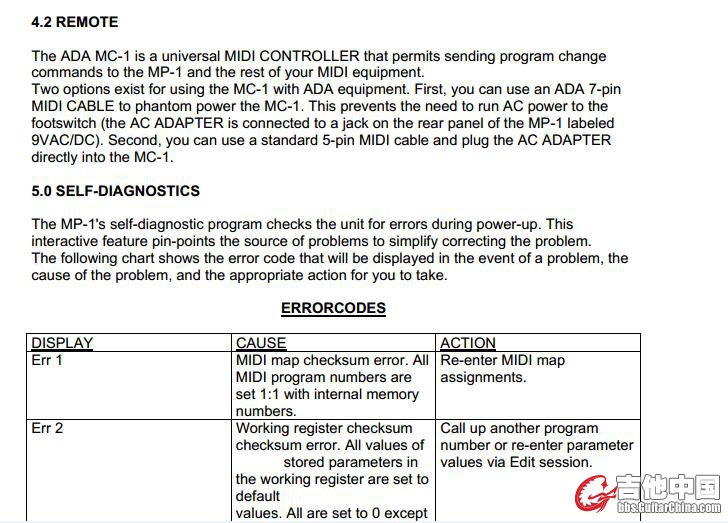 4.2 REMOTE

The ADA MC-1 is a universal MIDI CONTROLLER that permits sending program change commands to the MP-1 and the rest of your MIDI equipment.
Two options exist for using the MC-1 with ADA equipment. First, you can use an ADA 7-pin MIDI CABLE to phantom power the MC-1. This prevents the need to run AC power to the footswitch (the AC ADAPTER is connected to a jack on the rear panel of the MP-1 labeled 9VAC/DC). Second, you can use a standard 5-pin MIDI cable and plug the AC ADAPTER directly into the MC-1.

5.0 SELF-DIAGNOSTICS

The MP-1's self-diagnostic program checks the unit for errors during power-up. This interactive feature pin-points the source of problems to simplify correcting the problem.
The following chart shows the error code that will be displayed in the event of a problem, the cause of the problem, and the appropriate action for you to take.

ERRORCODES

| DISPLAY | CAUSE | ACTION |
|---|---|---|
| Err 1 | MIDI map checksum error. All MIDI program numbers are set 1:1 with internal memory numbers. | Re-enter MIDI map assignments. |
| Err 2 | Working register checksum checksum error. All values of stored parameters in the working register are set to default values. All are set to 0 except | Call up another program number or re-enter parameter values via Edit session. |

吉他中国
bbs.GuitarChina.com